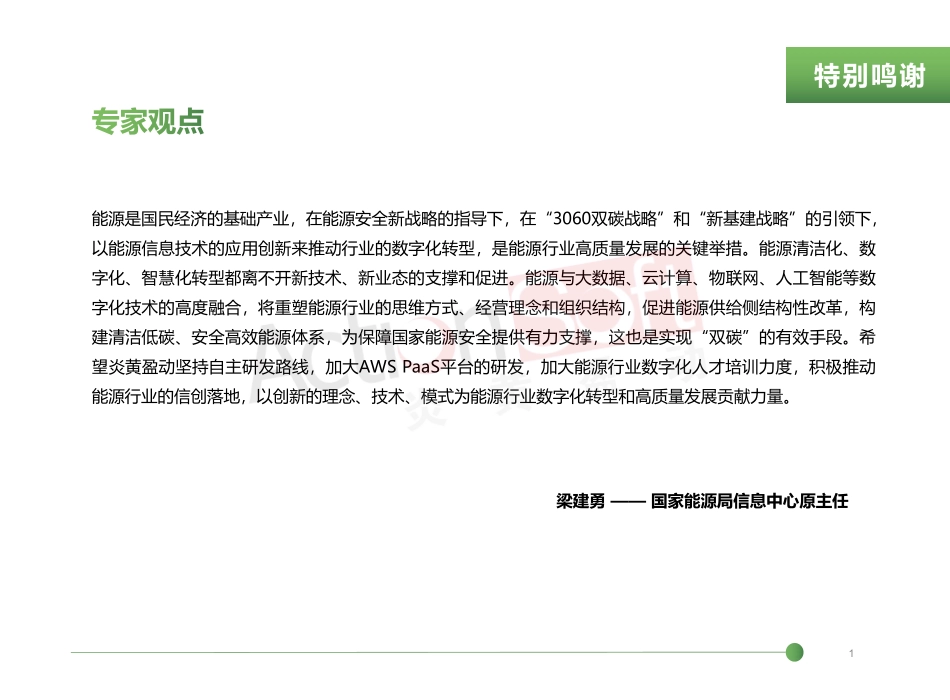 特别鸣谢

专家观点

能源是国民经济的基础产业，在能源安全新战略的指导下，在“3060双碳战略”和“新基建战略”的引领下，以能源信息技术的应用创新来推动行业的数字化转型，是能源行业高质量发展的关键举措。能源清洁化、数字化、智慧化转型都离不开新技术、新业态的支撑和促进。能源与大数据、云计算、物联网、人工智能等数字化技术的高度融合，将重塑能源行业的思维方式、经营理念和组织结构，促进能源供给侧结构性改革，构建清洁低碳、安全高效能源体系，为保障国家能源安全提供有力支撑，这也是实现“双碳”的有效手段。希望炎黄盈动坚持自主研发路线，加大AWS PaaS平台的研发，加大能源行业数字化人才培训力度，积极推动能源行业的信创落地，以创新的理念、技术、模式为能源行业数字化转型和高质量发展贡献力量。

梁建勇 —— 国家能源局信息中心原主任

1